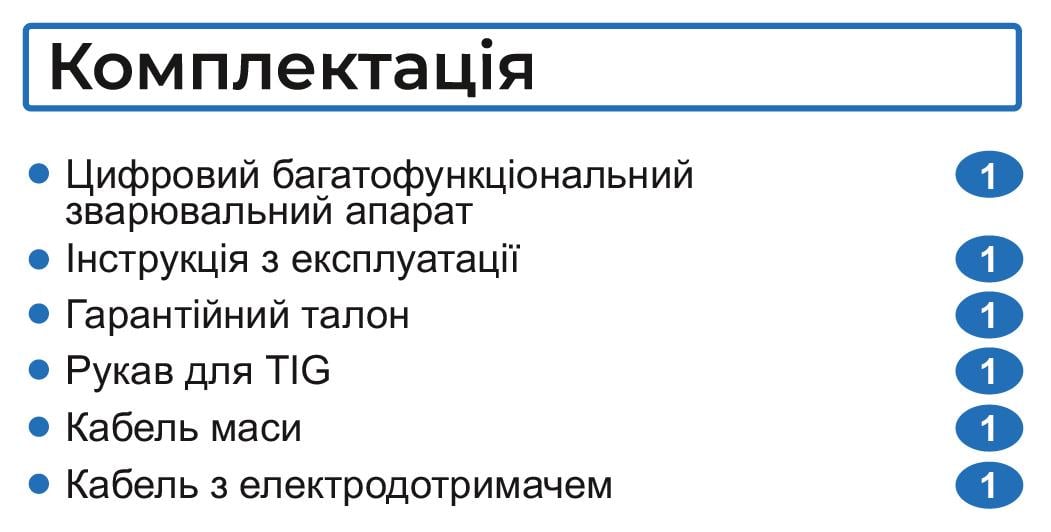 Комплектація

- Цифровий багатофункціональний зварювальний апарат 1
- Інструкція з експлуатації 1
- Гарантійний талон 1
- Рукав для TIG 1
- Кабель маси 1
- Кабель з електродотримачем 1